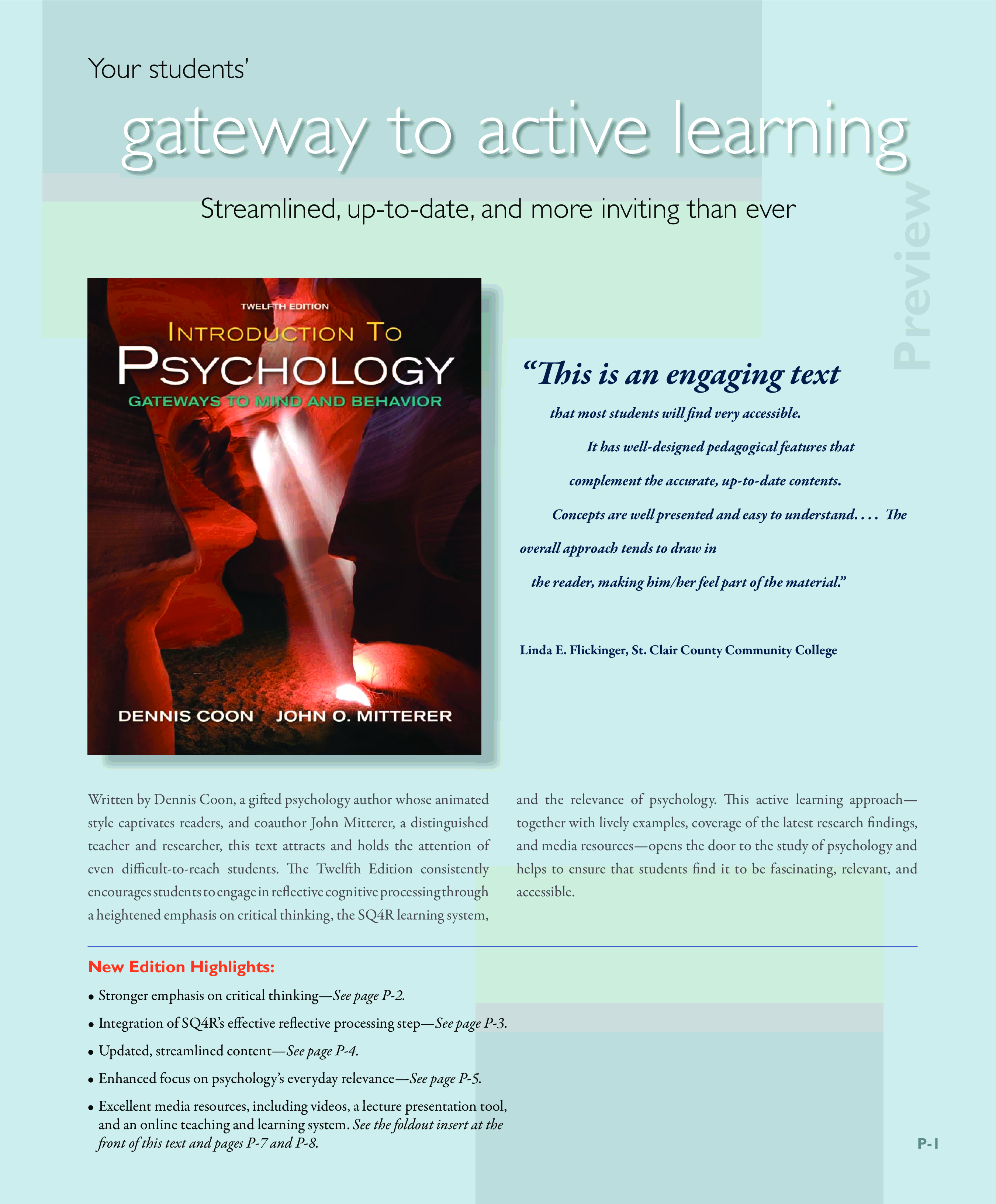 Your students'

gateway to active learning

Streamlined, up-to-date, and more inviting than ever

Preview

TWELFTH EDITION

INTRODUCTION TO PSYCHOLOGY

GATEWAYS TO MIND AND BEHAVIOR

DENNIS COON JOHN O. MITTERER

"This is an engaging text that most students will find very accessible. It has well-designed pedagogical features that complement the accurate, up-to-date contents. Concepts are well presented and easy to understand. . . . The overall approach tends to draw in the reader, making him/her feel part of the material."

Linda E. Flickinger, St. Clair County Community College

Written by Dennis Coon, a gifted psychology author whose animated style captivates readers, and coauthor John Mitterer, a distinguished teacher and researcher, this text attracts and holds the attention of even difficult-to-reach students. The Twelfth Edition consistently encourages students to engage in reflective cognitive processing through a heightened emphasis on critical thinking, the SQ4R learning system, and the relevance of psychology. This active learning approach—together with lively examples, coverage of the latest research findings, and media resources—opens the door to the study of psychology and helps to ensure that students find it to be fascinating, relevant, and accessible.

New Edition Highlights:

• Stronger emphasis on critical thinking—See page P-2.

• Integration of SQ4R's effective reflective processing step—See page P-3.

• Updated, streamlined content—See page P-4.

• Enhanced focus on psychology's everyday relevance—See page P-5.

• Excellent media resources, including videos, a lecture presentation tool, and an online teaching and learning system. See the foldout insert at the front of this text and pages P-7 and P-8.

P-1